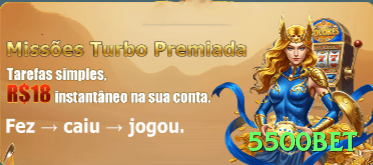 Missões Turbo Premiada

Tarefas simples,
R$18 instantâneo na sua conta.

Fez → caiu → jogou.

5500BET